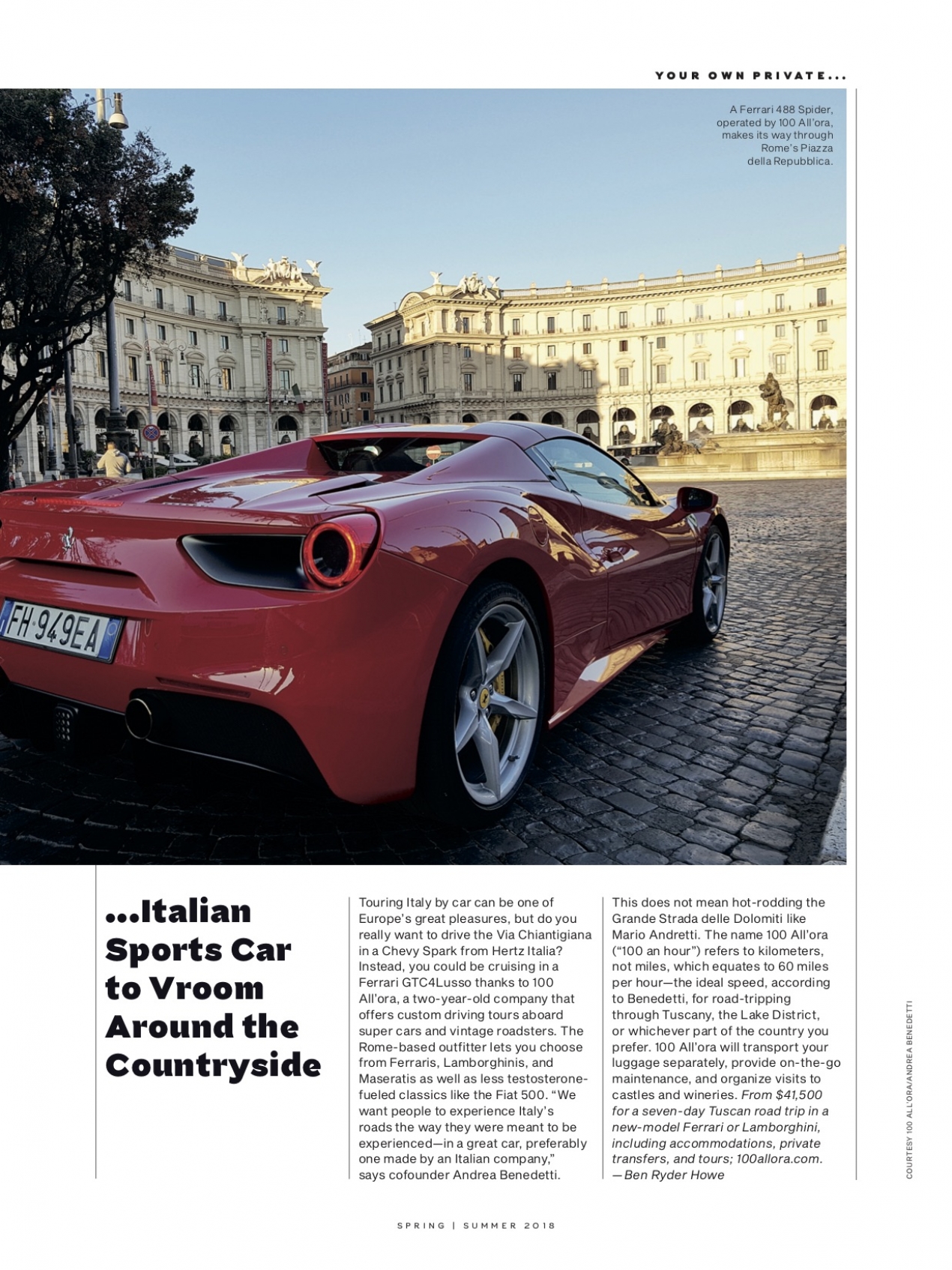 YOUR OWN PRIVATE...

A Ferrari 488 Spider, operated by 100 All'ora, makes its way through Rome's Piazza della Repubblica.

FH 949EA

...Italian Sports Car to Vroom Around the Countryside

Touring Italy by car can be one of Europe's great pleasures, but do you really want to drive the Via Chiantigiana in a Chevy Spark from Hertz Italia? Instead, you could be cruising in a Ferrari GTC4Lusso thanks to 100 All'ora, a two-year-old company that offers custom driving tours aboard super cars and vintage roadsters. The Rome-based outfitter lets you choose from Ferraris, Lamborghinis, and Maseratis as well as less testosterone-fueled classics like the Fiat 500. "We want people to experience Italy's roads the way they were meant to be experienced—in a great car, preferably one made by an Italian company," says cofounder Andrea Benedetti.

This does not mean hot-rodding the Grande Strada delle Dolomiti like Mario Andretti. The name 100 All'ora ("100 an hour") refers to kilometers, not miles, which equates to 60 miles per hour—the ideal speed, according to Benedetti, for road-tripping through Tuscany, the Lake District, or whichever part of the country you prefer. 100 All'ora will transport your luggage separately, provide on-the-go maintenance, and organize visits to castles and wineries. From $41,500 for a seven-day Tuscan road trip in a new-model Ferrari or Lamborghini, including accommodations, private transfers, and tours; 100allora.com. —Ben Ryder Howe

COURTESY 100 ALL'ORA/ANDREA BENEDETTI

SPRING | SUMMER 2018